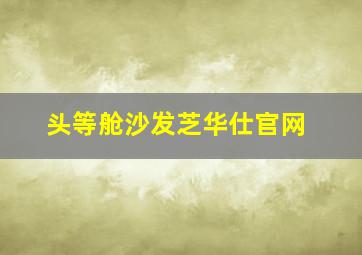 头等舱沙发芝华仕官网